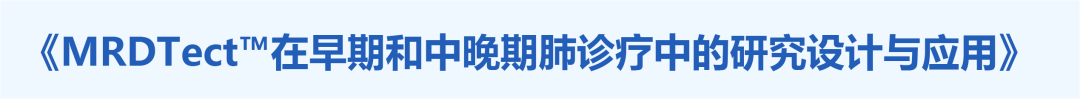 《MRDTect™在早期和中晚期肺诊疗中的研究设计与应用》